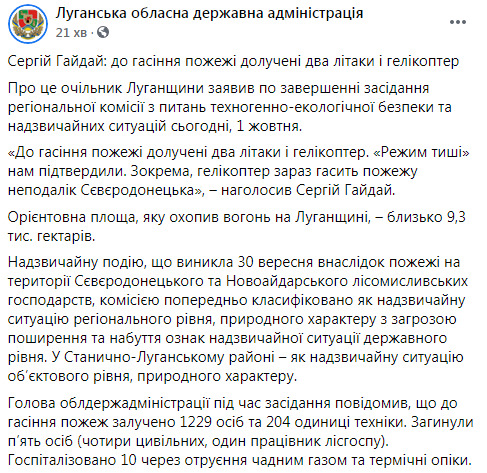 Луганська обласна державна адміністрація
21 хв ·

Сергій Гайдай: до гасіння пожежі долучені два літаки і гелікоптер

Про це очільник Луганщини заявив по завершенні засідання регіональної комісії з питань техногенно-екологічної безпеки та надзвичайних ситуацій сьогодні, 1 жовтня.

«До гасіння пожежі долучені два літаки і гелікоптер. «Режим тиші» нам підтвердили. Зокрема, гелікоптер зараз гасить пожежу неподалік Сєвєродонецька», – наголосив Сергій Гайдай.

Орієнтовна площа, яку охопив вогонь на Луганщині, – близько 9,3 тис. гектарів.

Надзвичайну подію, що виникла 30 вересня внаслідок пожежі на території Сєвєродонецького та Новоайдарського лісомисливських господарств, комісією попередньо класифіковано як надзвичайну ситуацію регіонального рівня, природного характеру з загрозою поширення та набуття ознак надзвичайної ситуації державного рівня. У Станично-Луганському районі – як надзвичайну ситуацію об'єктового рівня, природного характеру.

Голова облдержадміністрації під час засідання повідомив, що до гасіння пожеж залучено 1229 осіб та 204 одиниці техніки. Загинули п'ять осіб (чотири цивільних, один працівник лісгоспу). Госпіталізовано 10 через отруєння чадним газом та термічні опіки.